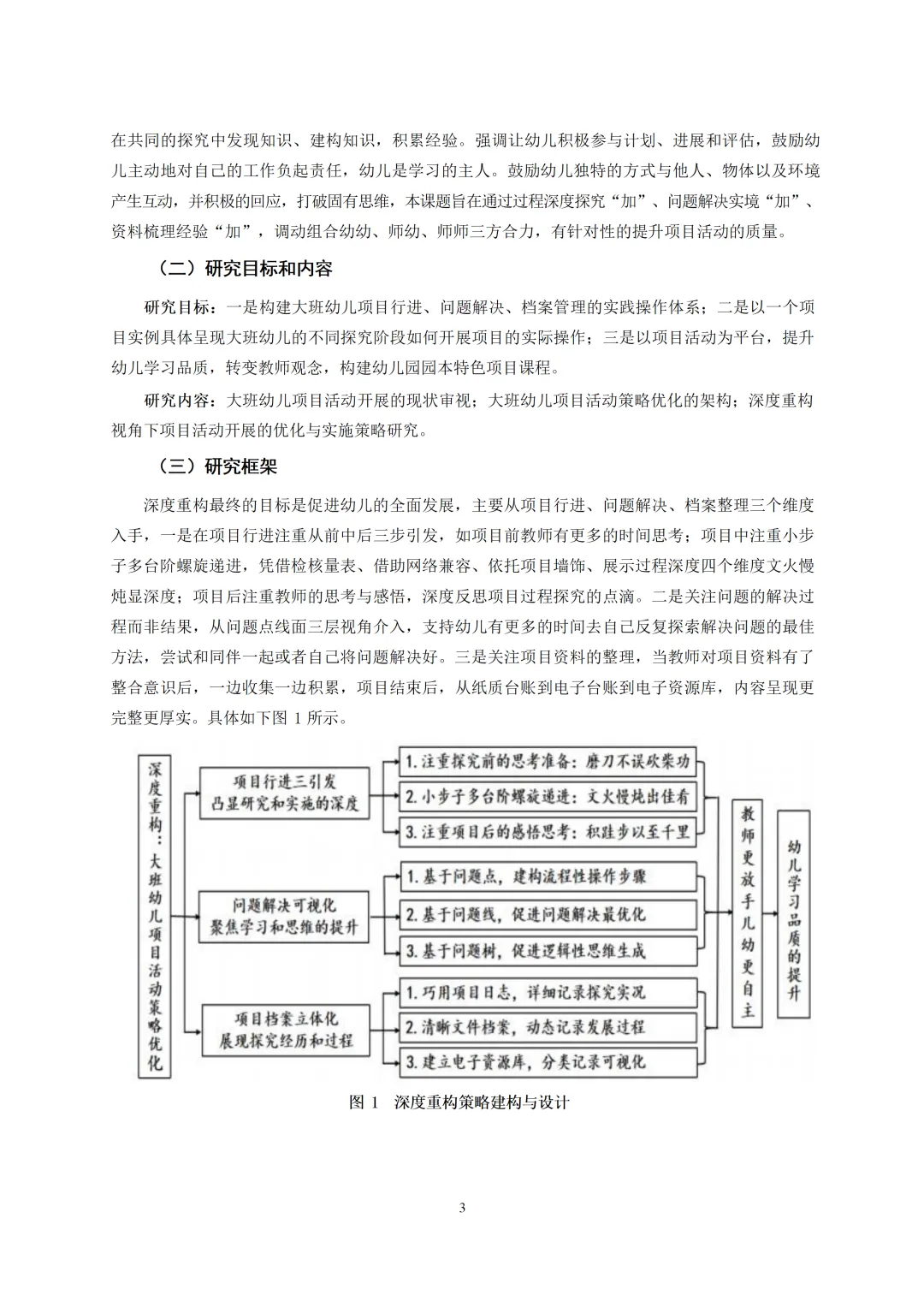 在共同的探究中发现知识、建构知识，积累经验。强调让幼儿积极参与计划、进展和评估，鼓励幼儿主动地对自己的工作负起责任，幼儿是学习的主人。鼓励幼儿独特的方式与他人、物体以及环境产生互动，并积极的回应，打破固有思维，本课题旨在通过过程深度探究“加”、问题解决实境“加”、资料梳理经验“加”，调动组合幼幼、师幼、师师三方合力，有针对性的提升项目活动的质量。

（二）研究目标和内容

研究目标：一是构建大班幼儿项目行进、问题解决、档案管理的实践操作体系；二是以一个项目实例具体呈现大班幼儿的不同探究阶段如何开展项目的实际操作；三是以项目活动为平台，提升幼儿学习品质，转变教师观念，构建幼儿园园本特色项目课程。

研究内容：大班幼儿项目活动开展的现状审视；大班幼儿项目活动策略优化的架构；深度重构视角下项目活动开展的优化与实施策略研究。

（三）研究框架

深度重构最终的目标是促进幼儿的全面发展，主要从项目行进、问题解决、档案整理三个维度入手，一是在项目行进注重从前中后三步引发，如项目前教师有更多的时间思考；项目中注重小步子多台阶螺旋递进，凭借检核量表、借助网络兼容、依托项目墙饰、展示过程深度四个维度文火慢炖显深度；项目后注重教师的思考与感悟，深度反思项目过程探究的点滴。二是关注问题的解决过程而非结果，从问题点线面三层视角介入，支持幼儿有更多的时间去自己反复探索解决问题的最佳方法，尝试和同伴一起或者自己将问题解决好。三是关注项目资料的整理，当教师对项目资料有了整合意识后，一边收集一边积累，项目结束后，从纸质台账到电子台账到电子资源库，内容呈现更完整更厚实。具体如下图 1 所示。

深度重构：大班幼儿项目活动策略优化

项目行进三引发
凸显研究和实施的深度

1. 注重探究前的思考准备：磨刀不误砍柴功
2. 小步子多台阶螺旋递进：文火慢炖出佳肴
3. 注重项目后的感悟思考：积跬步以至千里

问题解决可视化
聚焦学习和思维的提升

1. 基于问题点，建构流程性操作步骤
2. 基于问题线，促进问题解决最优化
3. 基于问题树，促进逻辑性思维生成

项目档案立体化
展现探究经历和过程

1. 巧用项目日志，详细记录探究实况
2. 清晰文件档案，动态记录发展过程
3. 建立电子资源库，分类记录可视化

教师更放手儿幼更自主

幼儿学习品质的提升

图 1 深度重构策略建构与设计

3